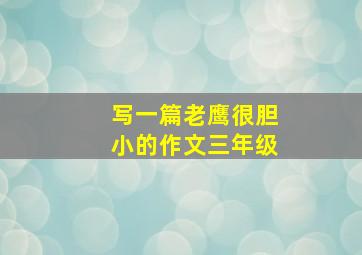 写一篇老鹰很胆小的作文三年级